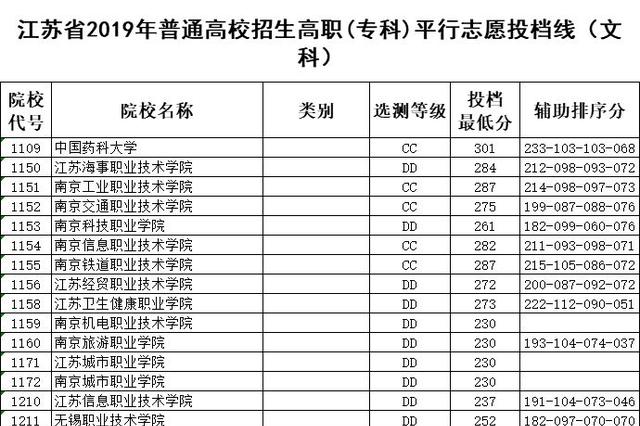 江苏省2019年普通高校招生高职（专科）平行志愿投档线（文科）

| 院校代号 | 院校名称 | 类别 | 选测等级 | 投档最低分 | 辅助排序分 |
|---|---|---|---|---|---|
| 1109 | 中国药科大学 | | CC | 301 | 233-103-103-068 |
| 1150 | 江苏海事职业技术学院 | | DD | 284 | 212-098-093-072 |
| 1151 | 南京工业职业技术学院 | | CC | 287 | 214-098-097-073 |
| 1152 | 南京交通职业技术学院 | | CC | 275 | 199-087-088-076 |
| 1153 | 南京科技职业学院 | | DD | 261 | 182-099-060-076 |
| 1154 | 南京信息职业技术学院 | | CC | 282 | 211-093-098-071 |
| 1155 | 南京铁道职业技术学院 | | CC | 287 | 215-105-086-072 |
| 1156 | 江苏经贸职业技术学院 | | DD | 272 | 200-087-092-072 |
| 1158 | 江苏卫生健康职业学院 | | DD | 273 | 222-112-090-051 |
| 1159 | 南京机电职业技术学院 | | DD | 230 | |
| 1160 | 南京旅游职业学院 | | DD | 230 | 193-104-074-037 |
| 1171 | 江苏城市职业学院 | | DD | 230 | |
| 1172 | 南京城市职业学院 | | DD | 230 | |
| 1210 | 江苏信息职业技术学院 | | DD | 237 | 191-104-073-046 |
| 1211 | 无锡职业技术学院 | | DD | 252 | 182-097-070-070 |